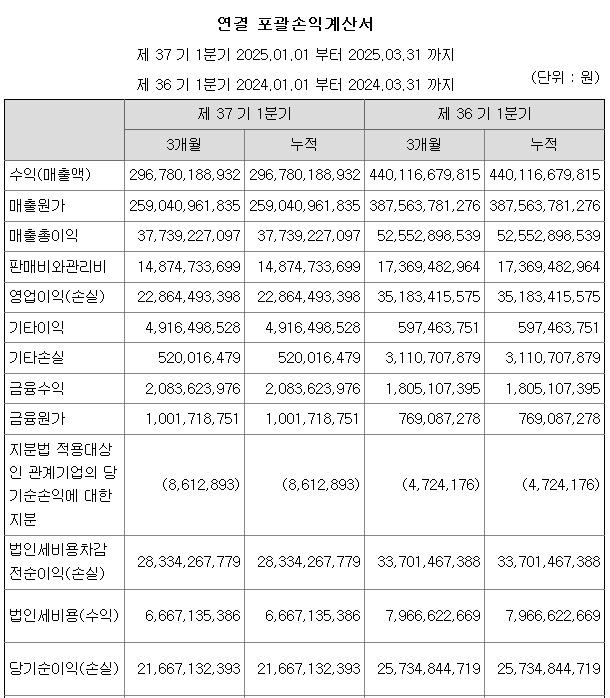 연결 포괄손익계산서

제 37 기 1분기 2025.01.01 부터 2025.03.31 까지

제 36 기 1분기 2024.01.01 부터 2024.03.31 까지

(단위 : 원)

| | 제 37 기 1분기 | | 제 36 기 1분기 | |
|---|---|---|---|---|
| | 3개월 | 누적 | 3개월 | 누적 |
| 수익(매출액) | 296,780,188,932 | 296,780,188,932 | 440,116,679,815 | 440,116,679,815 |
| 매출원가 | 259,040,961,835 | 259,040,961,835 | 387,563,781,276 | 387,563,781,276 |
| 매출총이익 | 37,739,227,097 | 37,739,227,097 | 52,552,898,539 | 52,552,898,539 |
| 판매비와관리비 | 14,874,733,699 | 14,874,733,699 | 17,369,482,964 | 17,369,482,964 |
| 영업이익(손실) | 22,864,493,398 | 22,864,493,398 | 35,183,415,575 | 35,183,415,575 |
| 기타이익 | 4,916,498,528 | 4,916,498,528 | 597,463,751 | 597,463,751 |
| 기타손실 | 520,016,479 | 520,016,479 | 3,110,707,879 | 3,110,707,879 |
| 금융수익 | 2,083,623,976 | 2,083,623,976 | 1,805,107,395 | 1,805,107,395 |
| 금융원가 | 1,001,718,751 | 1,001,718,751 | 769,087,278 | 769,087,278 |
| 지분법 적용대상인 관계기업의 당기순손익에 대한 지분 | (8,612,893) | (8,612,893) | (4,724,176) | (4,724,176) |
| 법인세비용차감전순이익(손실) | 28,334,267,779 | 28,334,267,779 | 33,701,467,388 | 33,701,467,388 |
| 법인세비용(수익) | 6,667,135,386 | 6,667,135,386 | 7,966,622,669 | 7,966,622,669 |
| 당기순이익(손실) | 21,667,132,393 | 21,667,132,393 | 25,734,844,719 | 25,734,844,719 |